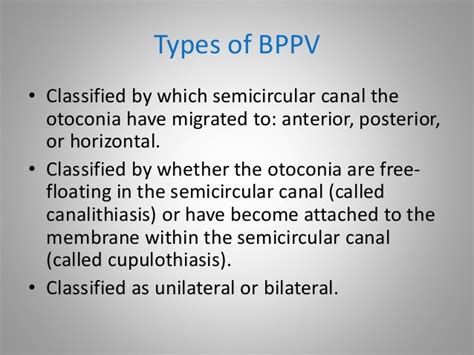 Types of BPPV

• Classified by which semicircular canal the otoconia have migrated to: anterior, posterior, or horizontal.

• Classified by whether the otoconia are free-floating in the semicircular canal (called canalithiasis) or have become attached to the membrane within the semicircular canal (called cupulothiasis).

• Classified as unilateral or bilateral.